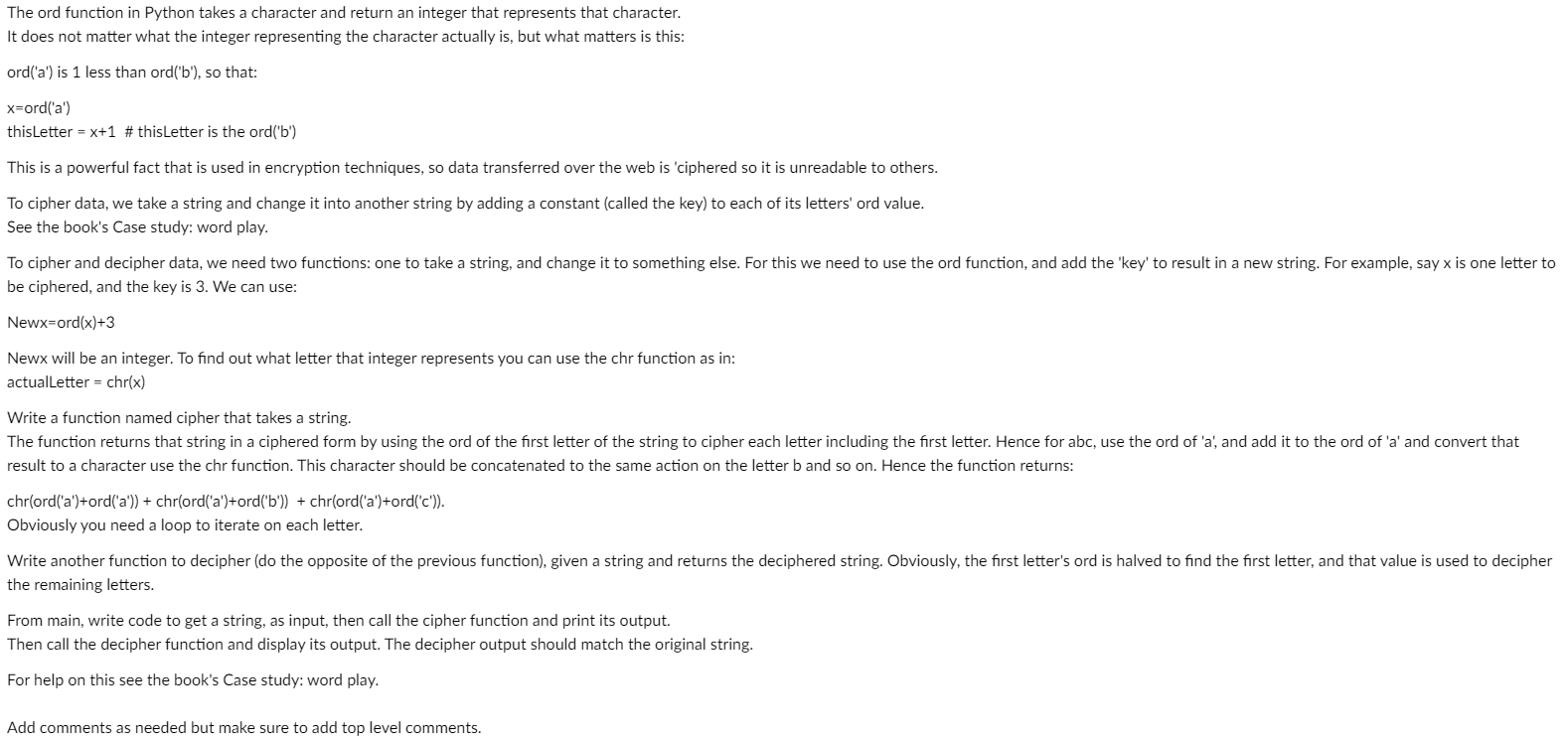 The ord function in Python takes a character and return an integer that represents that character.
It does not matter what the integer representing the character actually is, but what matters is this:

ord('a') is 1 less than ord('b'), so that:

x=ord('a')
thisLetter = x+1 # thisLetter is the ord('b')

This is a powerful fact that is used in encryption techniques, so data transferred over the web is 'ciphered so it is unreadable to others.

To cipher data, we take a string and change it into another string by adding a constant (called the key) to each of its letters' ord value.
See the book's Case study: word play.

To cipher and decipher data, we need two functions: one to take a string, and change it to something else. For this we need to use the ord function, and add the 'key' to result in a new string. For example, say x is one letter to be ciphered, and the key is 3. We can use:

Newx=ord(x)+3

Newx will be an integer. To find out what letter that integer represents you can use the chr function as in:
actualLetter = chr(x)

Write a function named cipher that takes a string.
The function returns that string in a ciphered form by using the ord of the first letter of the string to cipher each letter including the first letter. Hence for abc, use the ord of 'a', and add it to the ord of 'a' and convert that result to a character use the chr function. This character should be concatenated to the same action on the letter b and so on. Hence the function returns:

chr(ord('a')+ord('a')) + chr(ord('a')+ord('b')) + chr(ord('a')+ord('c')).
Obviously you need a loop to iterate on each letter.

Write another function to decipher (do the opposite of the previous function), given a string and returns the deciphered string. Obviously, the first letter's ord is halved to find the first letter, and that value is used to decipher the remaining letters.

From main, write code to get a string, as input, then call the cipher function and print its output.
Then call the decipher function and display its output. The decipher output should match the original string.

For help on this see the book's Case study: word play.

Add comments as needed but make sure to add top level comments.